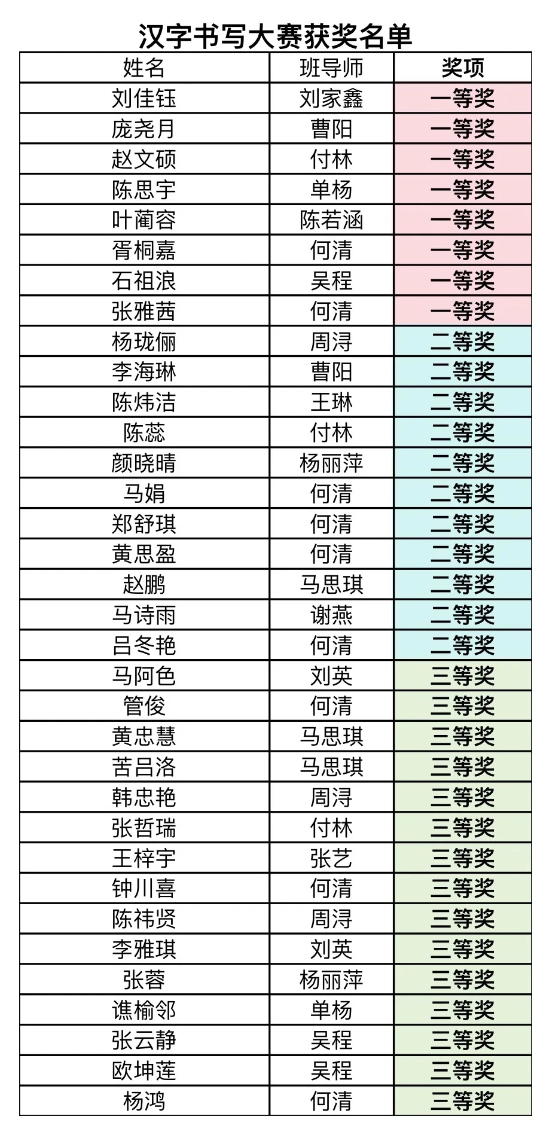 汉字书写大赛获奖名单

| 姓名 | 班导师 | 奖项 |
|---|---|---|
| 刘佳钰 | 刘家鑫 | 一等奖 |
| 庞尧月 | 曹阳 | 一等奖 |
| 赵文硕 | 付林 | 一等奖 |
| 陈思宇 | 单杨 | 一等奖 |
| 叶蔺容 | 陈若涵 | 一等奖 |
| 胥桐嘉 | 何清 | 一等奖 |
| 石祖浪 | 吴程 | 一等奖 |
| 张雅茜 | 何清 | 一等奖 |
| 杨珑俪 | 周浔 | 二等奖 |
| 李海琳 | 曹阳 | 二等奖 |
| 陈炜洁 | 王琳 | 二等奖 |
| 陈蕊 | 付林 | 二等奖 |
| 颜晓晴 | 杨丽萍 | 二等奖 |
| 马娟 | 何清 | 二等奖 |
| 郑舒琪 | 何清 | 二等奖 |
| 黄思盈 | 何清 | 二等奖 |
| 赵鹏 | 马思琪 | 二等奖 |
| 马诗雨 | 谢燕 | 二等奖 |
| 吕冬艳 | 何清 | 二等奖 |
| 马阿色 | 刘英 | 三等奖 |
| 管俊 | 何清 | 三等奖 |
| 黄忠慧 | 马思琪 | 三等奖 |
| 苦吕洛 | 马思琪 | 三等奖 |
| 韩忠艳 | 周浔 | 三等奖 |
| 张哲瑞 | 付林 | 三等奖 |
| 王梓宇 | 张艺 | 三等奖 |
| 钟川喜 | 何清 | 三等奖 |
| 陈祎贤 | 周浔 | 三等奖 |
| 李雅琪 | 刘英 | 三等奖 |
| 张蓉 | 杨丽萍 | 三等奖 |
| 谯榆邻 | 单杨 | 三等奖 |
| 张云静 | 吴程 | 三等奖 |
| 欧坤莲 | 吴程 | 三等奖 |
| 杨鸿 | 何清 | 三等奖 |